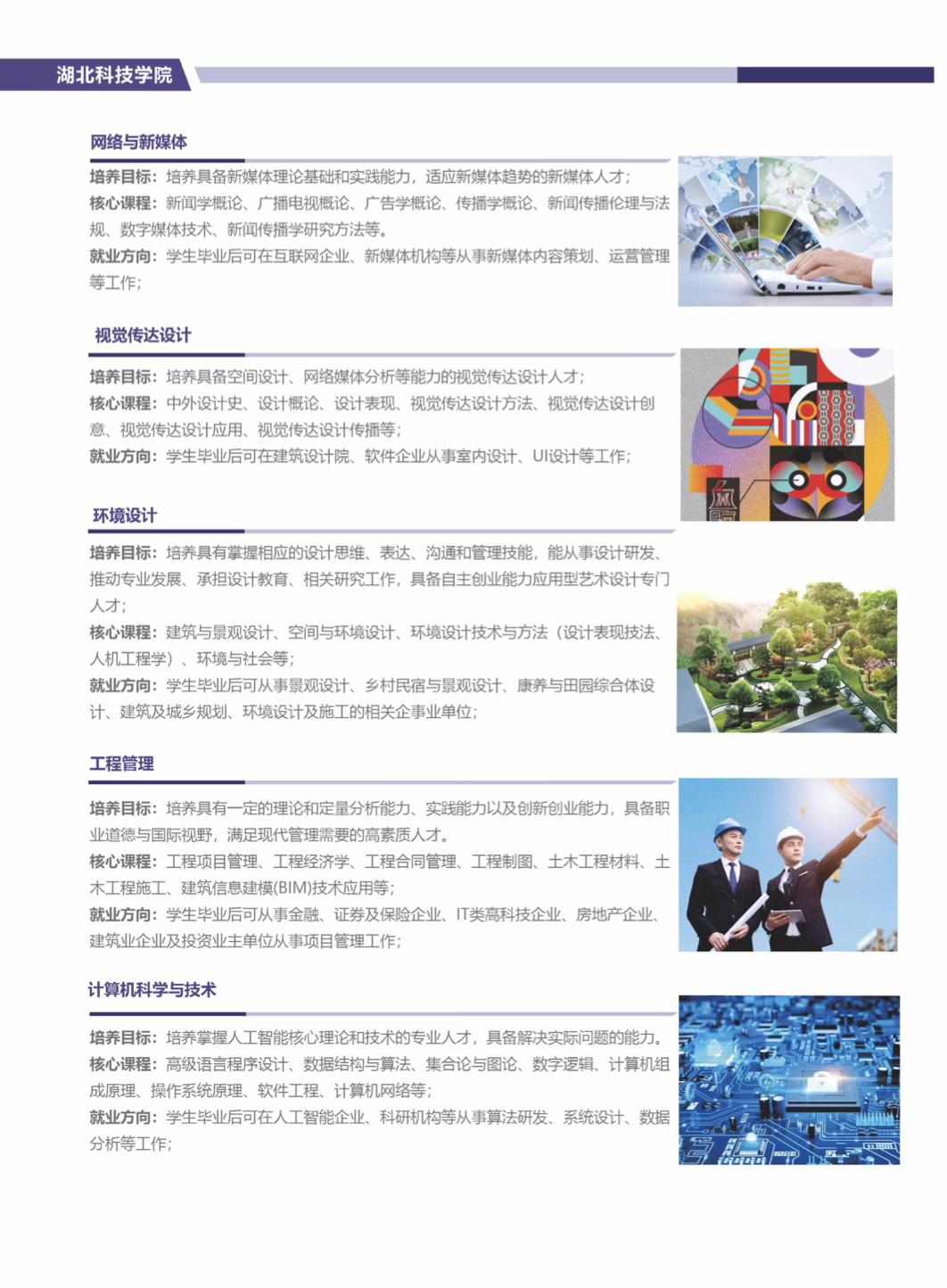 湖北科技学院

网络与新媒体

培养目标：培养具备新媒体理论基础和实践能力，适应新媒体趋势的新媒体人才；
核心课程：新闻学概论、广播电视概论、广告学概论、传播学概论、新闻传播伦理与法规、数字媒体技术、新闻传播学研究方法等。
就业方向：学生毕业后可在互联网企业、新媒体机构等从事新媒体内容策划、运营管理等工作；

视觉传达设计

培养目标：培养具备空间设计、网络媒体分析等能力的视觉传达设计人才；
核心课程：中外设计史、设计概论、设计表现、视觉传达设计方法、视觉传达设计创意、视觉传达设计应用、视觉传达设计传播等；
就业方向：学生毕业后可在建筑设计院、软件企业从事室内设计、UI设计等工作；

环境设计

培养目标：培养具有掌握相应的设计思维、表达、沟通和管理技能，能从事设计研发、推动专业发展、承担设计教育、相关研究工作，具备自主创业能力应用型艺术设计专门人才；
核心课程：建筑与景观设计、空间与环境设计、环境设计技术与方法（设计表现技法、人机工程学）、环境与社会等；
就业方向：学生毕业后可从事景观设计、乡村民宿与景观设计、康养与田园综合体设计、建筑及城乡规划、环境设计及施工的相关企事业单位；

工程管理

培养目标：培养具有一定的理论和定量分析能力、实践能力以及创新创业能力，具备职业道德与国际视野，满足现代管理需要的高素质人才。
核心课程：工程项目管理、工程经济学、工程合同管理、工程制图、土木工程材料、土木工程施工、建筑信息建模(BIM)技术应用等；
就业方向：学生毕业后可从事金融、证券及保险企业、IT类高科技企业、房地产企业、建筑业企业及投资业主单位从事项目管理工作；

计算机科学与技术

培养目标：培养掌握人工智能核心理论和技术的专业人才，具备解决实际问题的能力。
核心课程：高级语言程序设计、数据结构与算法、集合论与图论、数字逻辑、计算机组成原理、操作系统原理、软件工程、计算机网络等；
就业方向：学生毕业后可在人工智能企业、科研机构等从事算法研发、系统设计、数据分析等工作；